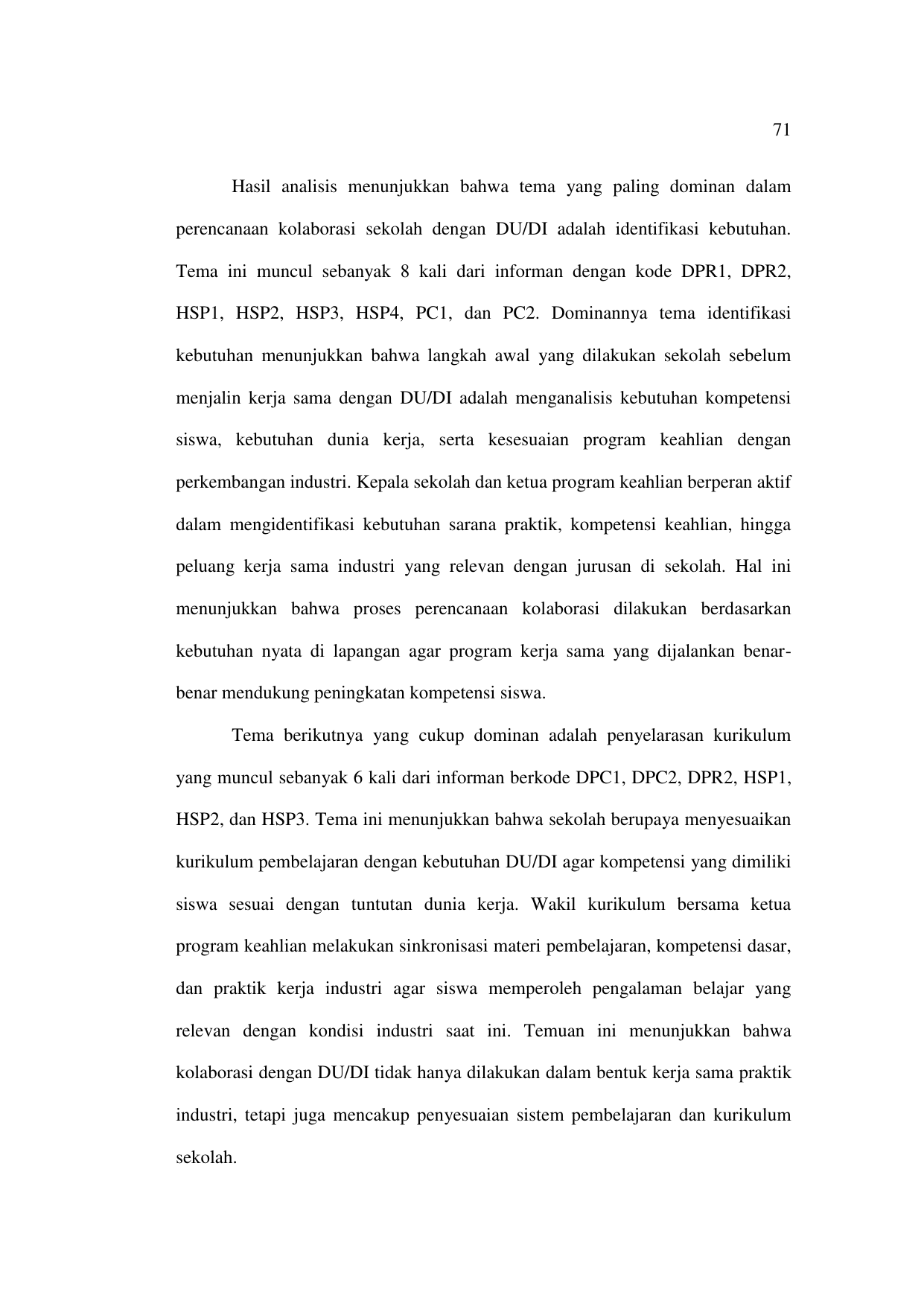 71

Hasil analisis menunjukkan bahwa tema yang paling dominan dalam perencanaan kolaborasi sekolah dengan DU/DI adalah identifikasi kebutuhan. Tema ini muncul sebanyak 8 kali dari informan dengan kode DPR1, DPR2, HSP1, HSP2, HSP3, HSP4, PC1, dan PC2. Dominannya tema identifikasi kebutuhan menunjukkan bahwa langkah awal yang dilakukan sekolah sebelum menjalin kerja sama dengan DU/DI adalah menganalisis kebutuhan kompetensi siswa, kebutuhan dunia kerja, serta kesesuaian program keahlian dengan perkembangan industri. Kepala sekolah dan ketua program keahlian berperan aktif dalam mengidentifikasi kebutuhan sarana praktik, kompetensi keahlian, hingga peluang kerja sama industri yang relevan dengan jurusan di sekolah. Hal ini menunjukkan bahwa proses perencanaan kolaborasi dilakukan berdasarkan kebutuhan nyata di lapangan agar program kerja sama yang dijalankan benar-benar mendukung peningkatan kompetensi siswa.

Tema berikutnya yang cukup dominan adalah penyelarasan kurikulum yang muncul sebanyak 6 kali dari informan berkode DPC1, DPC2, DPR2, HSP1, HSP2, dan HSP3. Tema ini menunjukkan bahwa sekolah berupaya menyesuaikan kurikulum pembelajaran dengan kebutuhan DU/DI agar kompetensi yang dimiliki siswa sesuai dengan tuntutan dunia kerja. Wakil kurikulum bersama ketua program keahlian melakukan sinkronisasi materi pembelajaran, kompetensi dasar, dan praktik kerja industri agar siswa memperoleh pengalaman belajar yang relevan dengan kondisi industri saat ini. Temuan ini menunjukkan bahwa kolaborasi dengan DU/DI tidak hanya dilakukan dalam bentuk kerja sama praktik industri, tetapi juga mencakup penyesuaian sistem pembelajaran dan kurikulum sekolah.